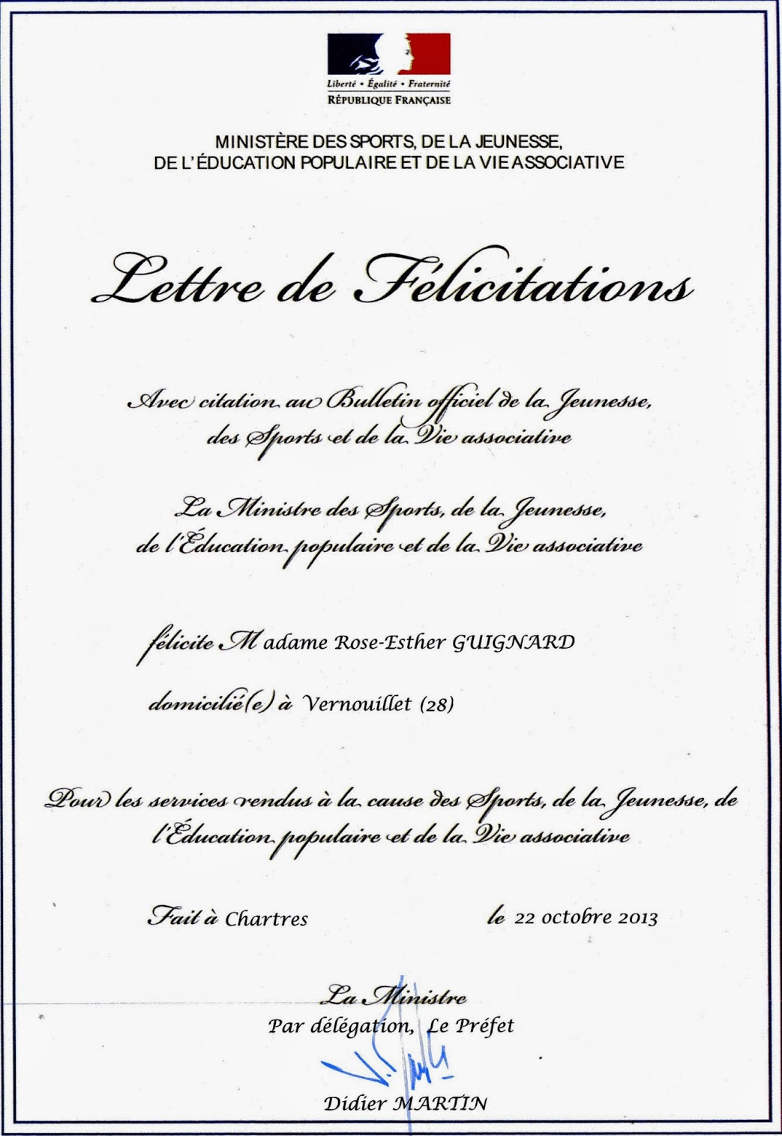 Liberté • Égalité • Fraternité
RÉPUBLIQUE FRANÇAISE

MINISTÈRE DES SPORTS, DE LA JEUNESSE,
DE L'ÉDUCATION POPULAIRE ET DE LA VIE ASSOCIATIVE

Lettre de Félicitations

Avec citation au Bulletin officiel de la Jeunesse,
des Sports et de la Vie associative

La Ministre des Sports, de la Jeunesse,
de l'Éducation populaire et de la Vie associative

félicite Madame Rose-Esther GUIGNARD

domicilié(e) à Vernouillet (28)

Pour les services rendus à la cause des Sports, de la Jeunesse, de l'Éducation populaire et de la Vie associative

Fait à Chartres le 22 octobre 2013

La Ministre
Par délégation, Le Préfet

Didier MARTIN